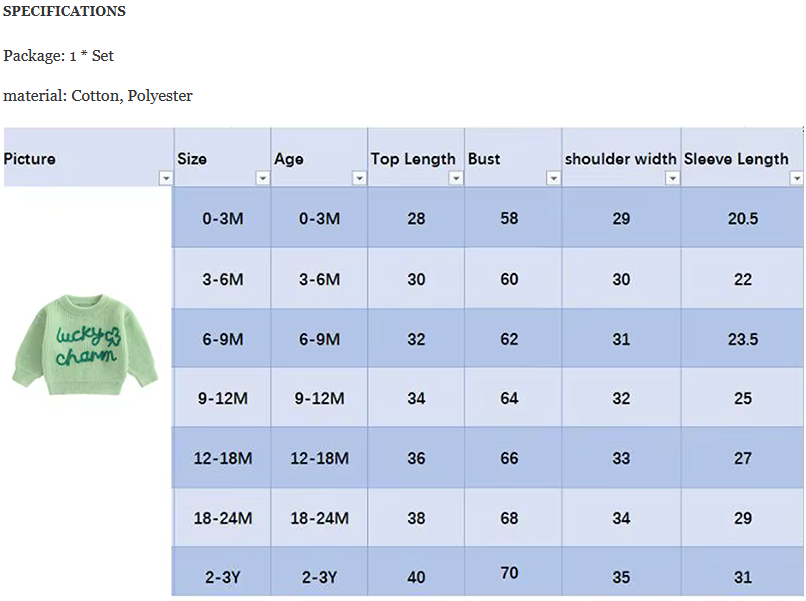 SPECIFICATIONS

Package: 1 * Set

material: Cotton, Polyester

| Picture | Size | Age | Top Length | Bust | shoulder width | Sleeve Length |
|---|---|---|---|---|---|---|
| lucky charm | 0-3M | 0-3M | 28 | 58 | 29 | 20.5 |
| | 3-6M | 3-6M | 30 | 60 | 30 | 22 |
| | 6-9M | 6-9M | 32 | 62 | 31 | 23.5 |
| | 9-12M | 9-12M | 34 | 64 | 32 | 25 |
| | 12-18M | 12-18M | 36 | 66 | 33 | 27 |
| | 18-24M | 18-24M | 38 | 68 | 34 | 29 |
| | 2-3Y | 2-3Y | 40 | 70 | 35 | 31 |